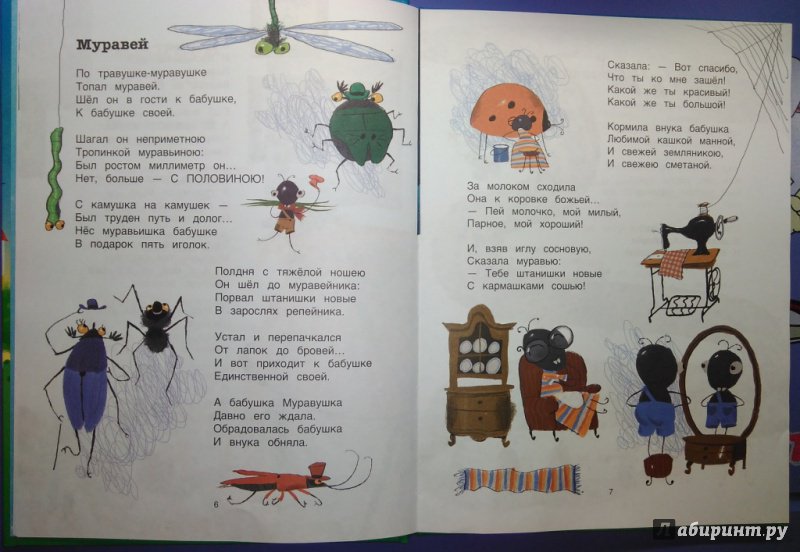 Муравей

По травушке-муравушке
Топал муравей.
Шёл он в гости к бабушке,
К бабушке своей.

Шагал он неприметною
Тропинкой муравьиною:
Был ростом миллиметр он...
Нет, больше — С ПОЛОВИНОЮ!

С камушка на камушек —
Был труден путь и долог...
Нёс муравьишка бабушке
В подарок пять иголок.

Полдня с тяжёлой ношею
Он шёл до муравейника:
Порвал штанишки новые
В зарослях репейника.

Устал и перепачкался
От лапок до бровей...
И вот приходит к бабушке
Единственной своей.

А бабушка Муравушка
Давно его ждала.
Обрадовалась бабушка
И внука обняла.

6

Сказала: — Вот спасибо,
Что ты ко мне зашёл!
Какой же ты красивый!
Какой же ты большой!

Кормила внука бабушка
Любимой кашкой манной,
И свежей земляникою,
И свежею сметаной.

За молоком сходила
Она к коровке божьей...
— Пей молочко, мой милый,
Парное, мой хороший!

И, взяв иглу сосновую,
Сказала муравью:
— Тебе штанишки новые
С кармашками сошью!

7

Лабиринт.ру